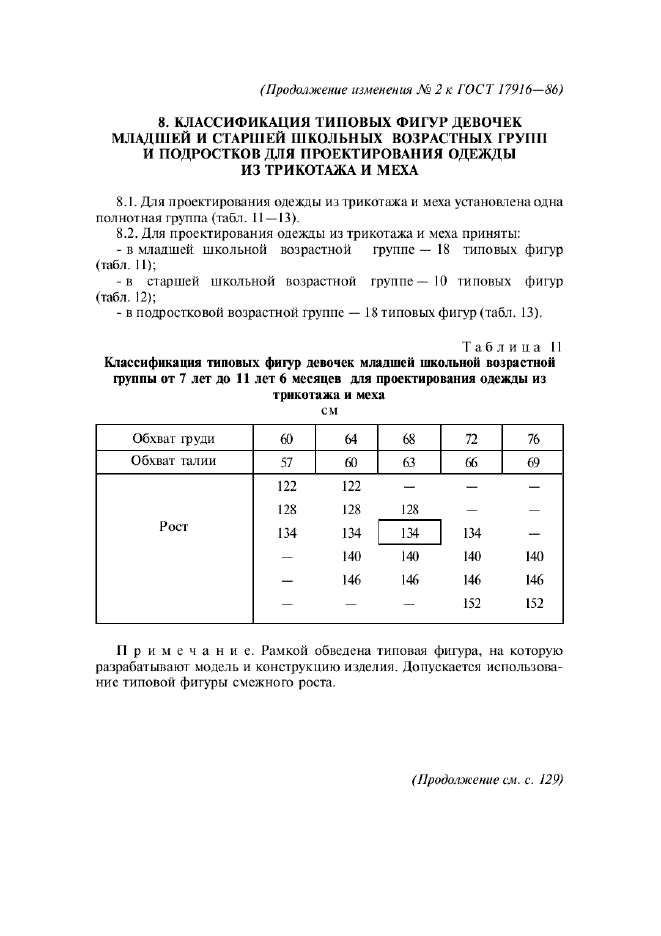 (Продолжение изменения № 2 к ГОСТ 17916—86)

8. КЛАССИФИКАЦИЯ ТИПОВЫХ ФИГУР ДЕВОЧЕК МЛАДШЕЙ И СТАРШЕЙ ШКОЛЬНЫХ ВОЗРАСТНЫХ ГРУПП И ПОДРОСТКОВ ДЛЯ ПРОЕКТИРОВАНИЯ ОДЕЖДЫ ИЗ ТРИКОТАЖА И МЕХА

8.1. Для проектирования одежды из трикотажа и меха установлена одна полнотная группа (табл. 11—13).

8.2. Для проектирования одежды из трикотажа и меха приняты:
- в младшей школьной возрастной группе — 18 типовых фигур (табл. 11);
- в старшей школьной возрастной группе — 10 типовых фигур (табл. 12);
- в подростковой возрастной группе — 18 типовых фигур (табл. 13).

Таблица 11

Классификация типовых фигур девочек младшей школьной возрастной группы от 7 лет до 11 лет 6 месяцев для проектирования одежды из трикотажа и меха

см

| Обхват груди | 60 | 64 | 68 | 72 | 76 |
|---|---|---|---|---|---|
| Обхват талии | 57 | 60 | 63 | 66 | 69 |
| Рост | 122 | 122 | — | — | — |
| | 128 | 128 | 128 | — | — |
| | 134 | 134 | 134 | 134 | — |
| | — | 140 | 140 | 140 | 140 |
| | — | 146 | 146 | 146 | 146 |
| | — | — | — | 152 | 152 |

Примечание. Рамкой обведена типовая фигура, на которую разрабатывают модель и конструкцию изделия. Допускается использование типовой фигуры смежного роста.

(Продолжение см. с. 129)